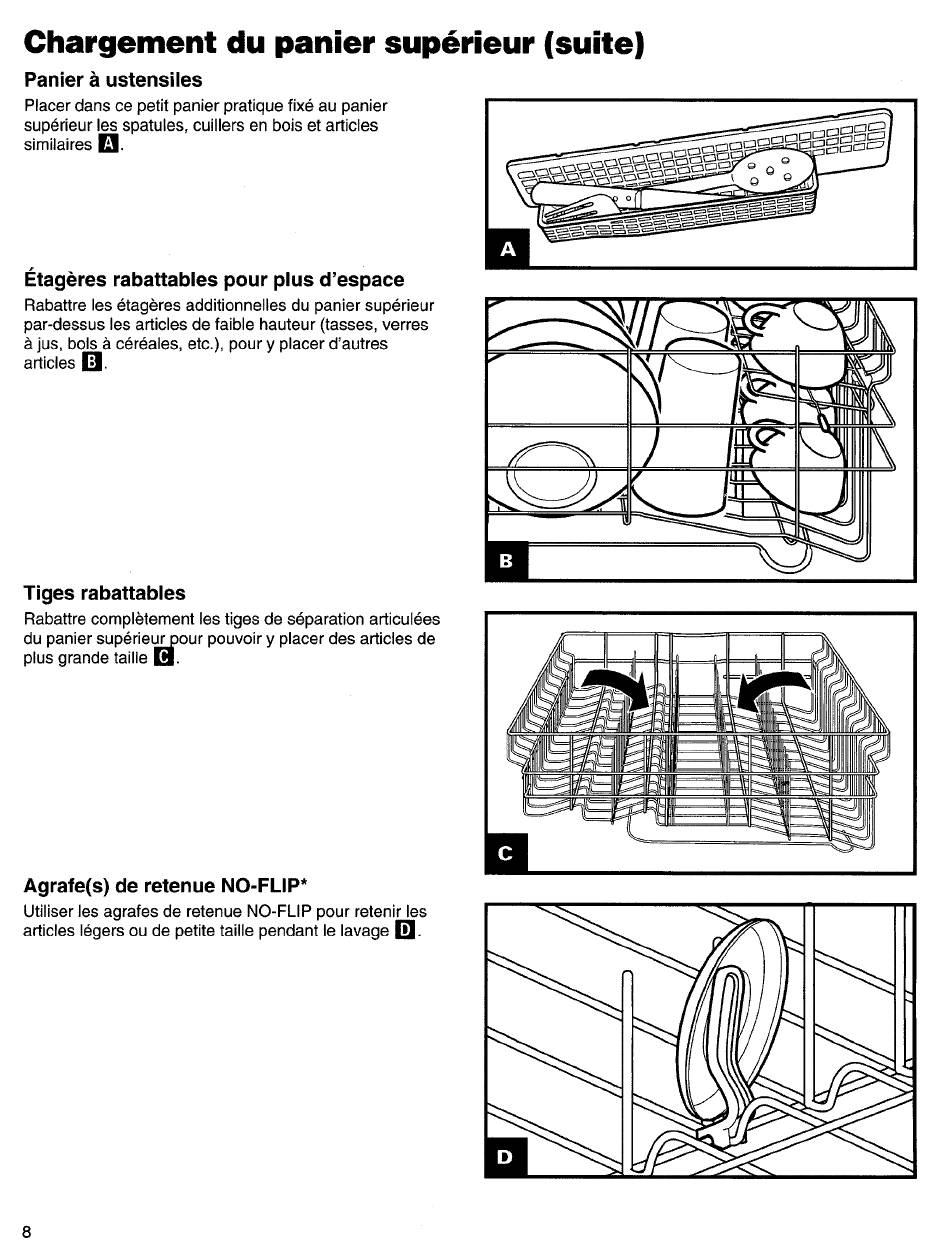 Chargement du panier supérieur (suite)

Panier à ustensiles

Placer dans ce petit panier pratique fixé au panier supérieur les spatules, cuillers en bois et articles similaires A.

A

Étagères rabattables pour plus d'espace

Rabattre les étagères additionnelles du panier supérieur par-dessus les articles de faible hauteur (tasses, verres à jus, bols à céréales, etc.), pour y placer d'autres articles B.

B

Tiges rabattables

Rabattre complètement les tiges de séparation articulées du panier supérieur pour pouvoir y placer des articles de plus grande taille C.

C

Agrafe(s) de retenue NO-FLIP*

Utiliser les agrafes de retenue NO-FLIP pour retenir les articles légers ou de petite taille pendant le lavage D.

D

8